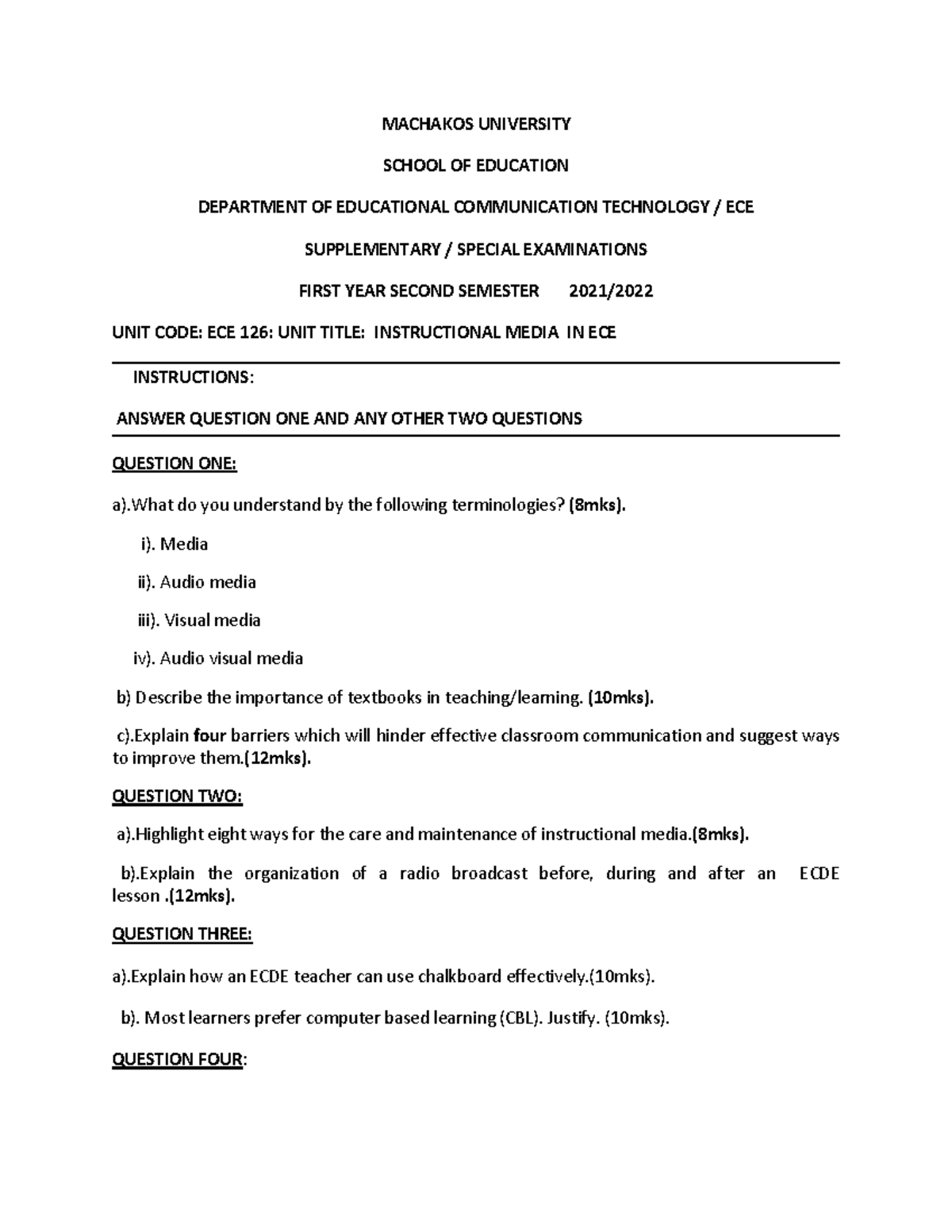 MACHAKOS UNIVERSITY

SCHOOL OF EDUCATION

DEPARTMENT OF EDUCATIONAL COMMUNICATION TECHNOLOGY / ECE

SUPPLEMENTARY / SPECIAL EXAMINATIONS

FIRST YEAR SECOND SEMESTER 2021/2022

UNIT CODE: ECE 126: UNIT TITLE: INSTRUCTIONAL MEDIA IN ECE

INSTRUCTIONS:

ANSWER QUESTION ONE AND ANY OTHER TWO QUESTIONS

QUESTION ONE:

a).What do you understand by the following terminologies? (8mks).

i). Media

ii). Audio media

iii). Visual media

iv). Audio visual media

b) Describe the importance of textbooks in teaching/learning. (10mks).

c).Explain four barriers which will hinder effective classroom communication and suggest ways to improve them.(12mks).

QUESTION TWO:

a).Highlight eight ways for the care and maintenance of instructional media.(8mks).

b).Explain the organization of a radio broadcast before, during and after an ECDE lesson .(12mks).

QUESTION THREE:

a).Explain how an ECDE teacher can use chalkboard effectively.(10mks).

b). Most learners prefer computer based learning (CBL). Justify. (10mks).

QUESTION FOUR: